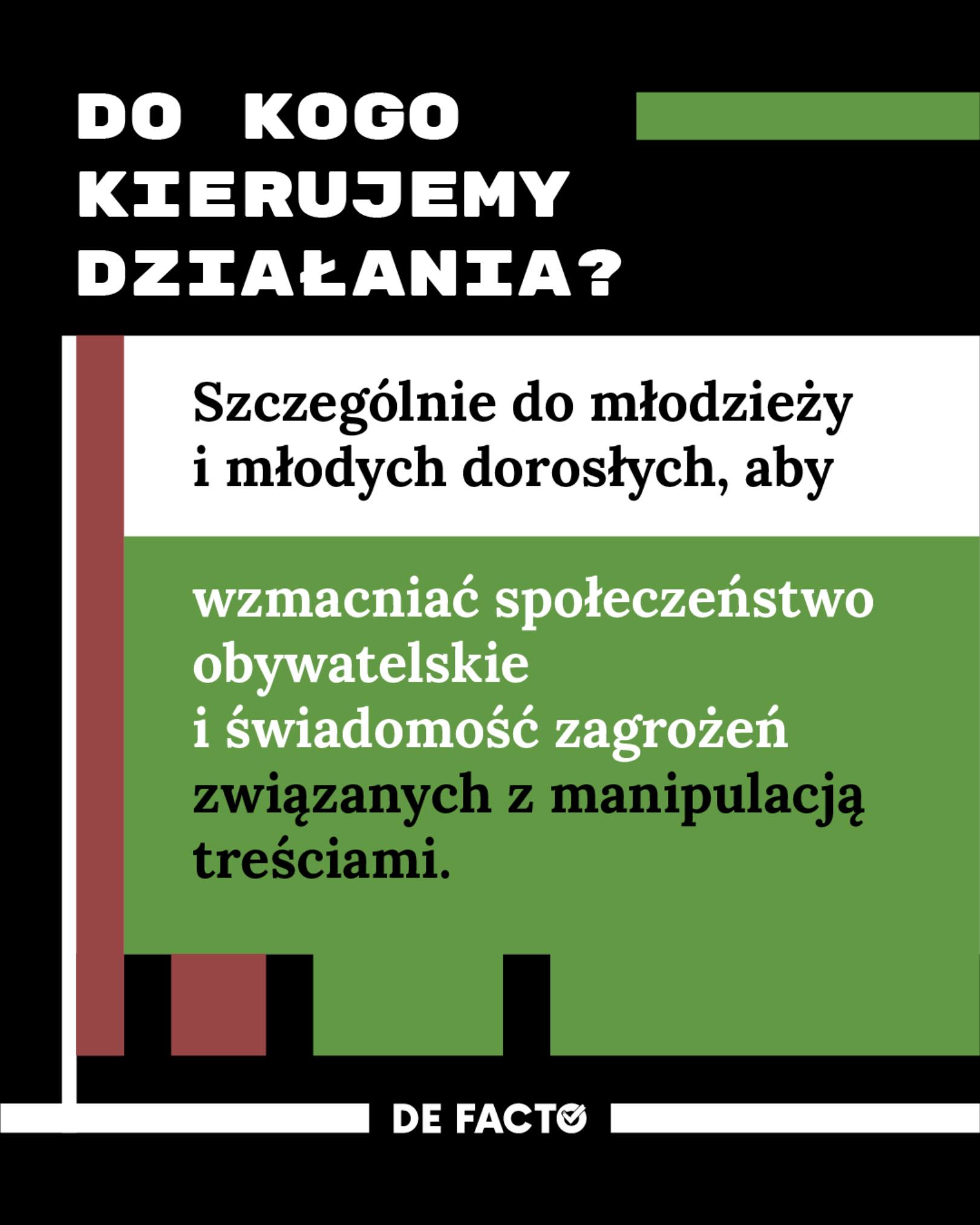 DO KOGO
KIERUJEMY
DZIAŁANIA?

Szczególnie do młodzieży i młodych dorosłych, aby

wzmacniać społeczeństwo obywatelskie i świadomość zagrożeń związanych z manipulacją treściami.

DE FACTO